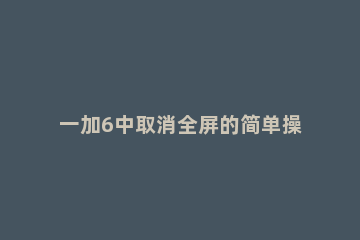 一加6中取消全屏的简单操